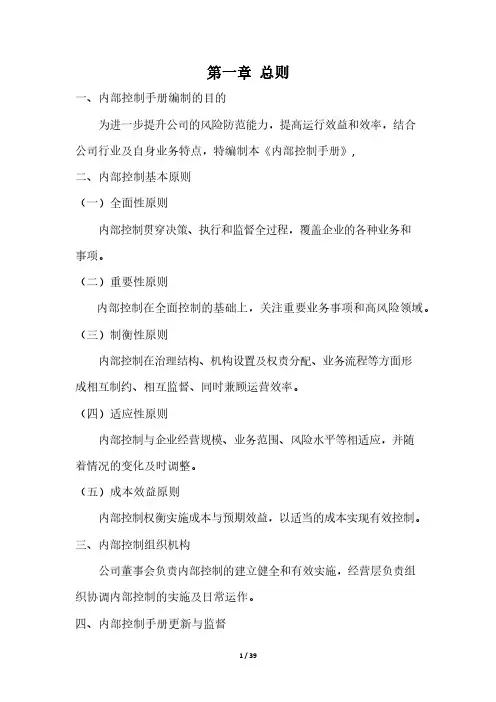 第一章 总则

一、内部控制手册编制的目的

为进一步提升公司的风险防范能力，提高运行效益和效率，结合公司行业及自身业务特点，特编制本《内部控制手册》，

二、内部控制基本原则

（一）全面性原则

内部控制贯穿决策、执行和监督全过程，覆盖企业的各种业务和事项。

（二）重要性原则

内部控制在全面控制的基础上，关注重要业务事项和高风险领域。

（三）制衡性原则

内部控制在治理结构、机构设置及权责分配、业务流程等方面形成相互制约、相互监督、同时兼顾运营效率。

（四）适应性原则

内部控制与企业经营规模、业务范围、风险水平等相适应，并随着情况的变化及时调整。

（五）成本效益原则

内部控制权衡实施成本与预期效益，以适当的成本实现有效控制。

三、内部控制组织机构

公司董事会负责内部控制的建立健全和有效实施，经营层负责组织协调内部控制的实施及日常运作。

四、内部控制手册更新与监督

1 / 39